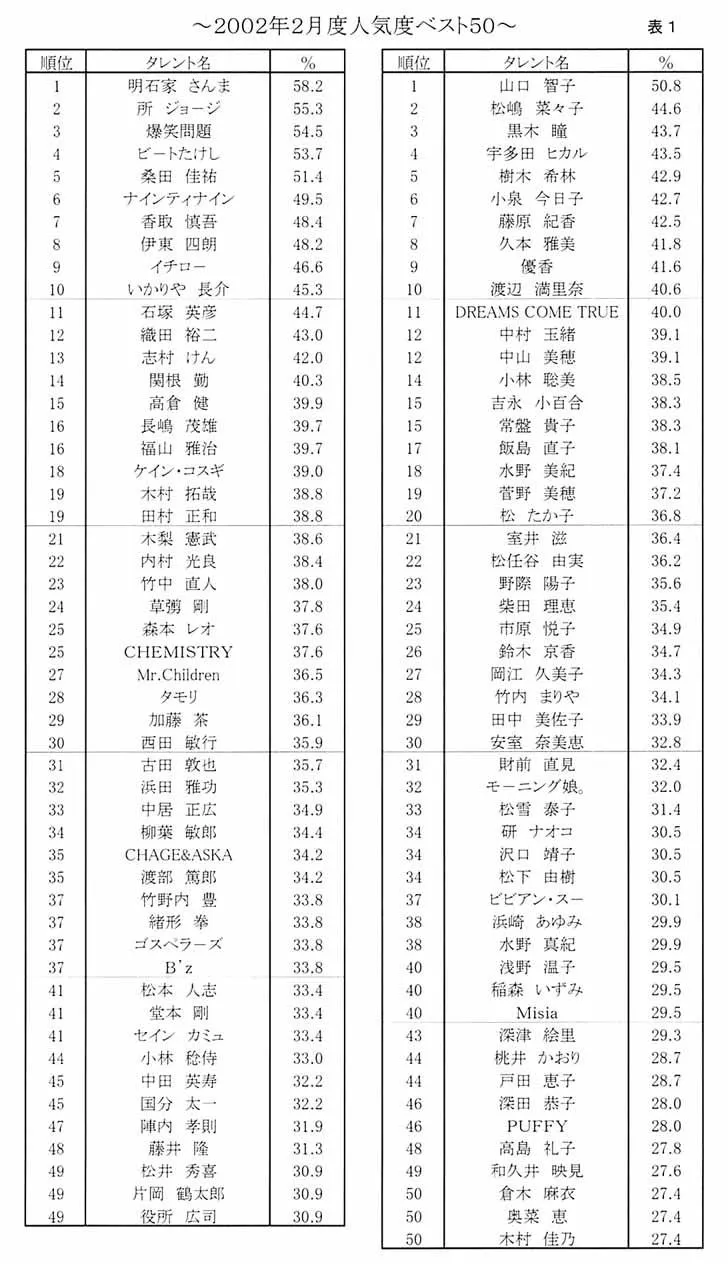 ～2002年2月度人気度ベスト50～

表1

| 順位 | タレント名 | % |
|---|---|---|
| 1 | 明石家 さんま | 58.2 |
| 2 | 所 ジョージ | 55.3 |
| 3 | 爆笑問題 | 54.5 |
| 4 | ビートたけし | 53.7 |
| 5 | 桑田 佳祐 | 51.4 |
| 6 | ナインティナイン | 49.5 |
| 7 | 香取 慎吾 | 48.4 |
| 8 | 伊東 四朗 | 48.2 |
| 9 | イチロー | 46.6 |
| 10 | いかりや 長介 | 45.3 |
| 11 | 石塚 英彦 | 44.7 |
| 12 | 織田 裕二 | 43.0 |
| 13 | 志村 けん | 42.0 |
| 14 | 関根 勤 | 40.3 |
| 15 | 高倉 健 | 39.9 |
| 16 | 長嶋 茂雄 | 39.7 |
| 16 | 福山 雅治 | 39.7 |
| 18 | ケイン・コスギ | 39.0 |
| 19 | 木村 拓哉 | 38.8 |
| 19 | 田村 正和 | 38.8 |
| 21 | 木梨 憲武 | 38.6 |
| 22 | 内村 光良 | 38.4 |
| 23 | 竹中 直人 | 38.0 |
| 24 | 草彅 剛 | 37.8 |
| 25 | 森本 レオ | 37.6 |
| 25 | CHEMISTRY | 37.6 |
| 27 | Mr.Children | 36.5 |
| 28 | タモリ | 36.3 |
| 29 | 加藤 茶 | 36.1 |
| 30 | 西田 敏行 | 35.9 |
| 31 | 古田 敦也 | 35.7 |
| 32 | 浜田 雅功 | 35.3 |
| 33 | 中居 正広 | 34.9 |
| 34 | 柳葉 敏郎 | 34.4 |
| 35 | CHAGE&ASKA | 34.2 |
| 35 | 渡部 篤郎 | 34.2 |
| 37 | 竹野内 豊 | 33.8 |
| 37 | 緒形 拳 | 33.8 |
| 37 | ゴスペラーズ | 33.8 |
| 37 | B'z | 33.8 |
| 41 | 松本 人志 | 33.4 |
| 41 | 堂本 剛 | 33.4 |
| 41 | セイン カミュ | 33.4 |
| 44 | 小林 稔侍 | 33.0 |
| 45 | 中田 英寿 | 32.2 |
| 45 | 国分 太一 | 32.2 |
| 47 | 陣内 孝則 | 31.9 |
| 48 | 藤井 隆 | 31.3 |
| 49 | 松井 秀喜 | 30.9 |
| 49 | 片岡 鶴太郎 | 30.9 |
| 49 | 役所 広司 | 30.9 |

| 順位 | タレント名 | % |
|---|---|---|
| 1 | 山口 智子 | 50.8 |
| 2 | 松嶋 菜々子 | 44.6 |
| 3 | 黒木 瞳 | 43.7 |
| 4 | 宇多田 ヒカル | 43.5 |
| 5 | 樹木 希林 | 42.9 |
| 6 | 小泉 今日子 | 42.7 |
| 7 | 藤原 紀香 | 42.5 |
| 8 | 久本 雅美 | 41.8 |
| 9 | 優香 | 41.6 |
| 10 | 渡辺 満里奈 | 40.6 |
| 11 | DREAMS COME TRUE | 40.0 |
| 12 | 中村 玉緒 | 39.1 |
| 12 | 中山 美穂 | 39.1 |
| 14 | 小林 聡美 | 38.5 |
| 15 | 吉永 小百合 | 38.3 |
| 15 | 常盤 貴子 | 38.3 |
| 17 | 飯島 直子 | 38.1 |
| 18 | 水野 美紀 | 37.4 |
| 19 | 菅野 美穂 | 37.2 |
| 20 | 松 たか子 | 36.8 |
| 21 | 室井 滋 | 36.4 |
| 22 | 松任谷 由実 | 36.2 |
| 23 | 野際 陽子 | 35.6 |
| 24 | 柴田 理恵 | 35.4 |
| 25 | 市原 悦子 | 34.9 |
| 26 | 鈴木 京香 | 34.7 |
| 27 | 岡江 久美子 | 34.3 |
| 28 | 竹内 まりや | 34.1 |
| 29 | 田中 美佐子 | 33.9 |
| 30 | 安室 奈美恵 | 32.8 |
| 31 | 財前 直見 | 32.4 |
| 32 | モーニング娘。 | 32.0 |
| 33 | 松雪 泰子 | 31.4 |
| 34 | 研 ナオコ | 30.5 |
| 34 | 沢口 靖子 | 30.5 |
| 34 | 松下 由樹 | 30.5 |
| 37 | ビビアン・スー | 30.1 |
| 38 | 浜崎 あゆみ | 29.9 |
| 38 | 水野 真紀 | 29.9 |
| 40 | 浅野 温子 | 29.5 |
| 40 | 稲森 いずみ | 29.5 |
| 40 | Misia | 29.5 |
| 43 | 深津 絵里 | 29.3 |
| 44 | 桃井 かおり | 28.7 |
| 44 | 戸田 恵子 | 28.7 |
| 46 | 深田 恭子 | 28.0 |
| 46 | PUFFY | 28.0 |
| 48 | 高島 礼子 | 27.8 |
| 49 | 和久井 映見 | 27.6 |
| 50 | 倉木 麻衣 | 27.4 |
| 50 | 奥菜 恵 | 27.4 |
| 50 | 木村 佳乃 | 27.4 |